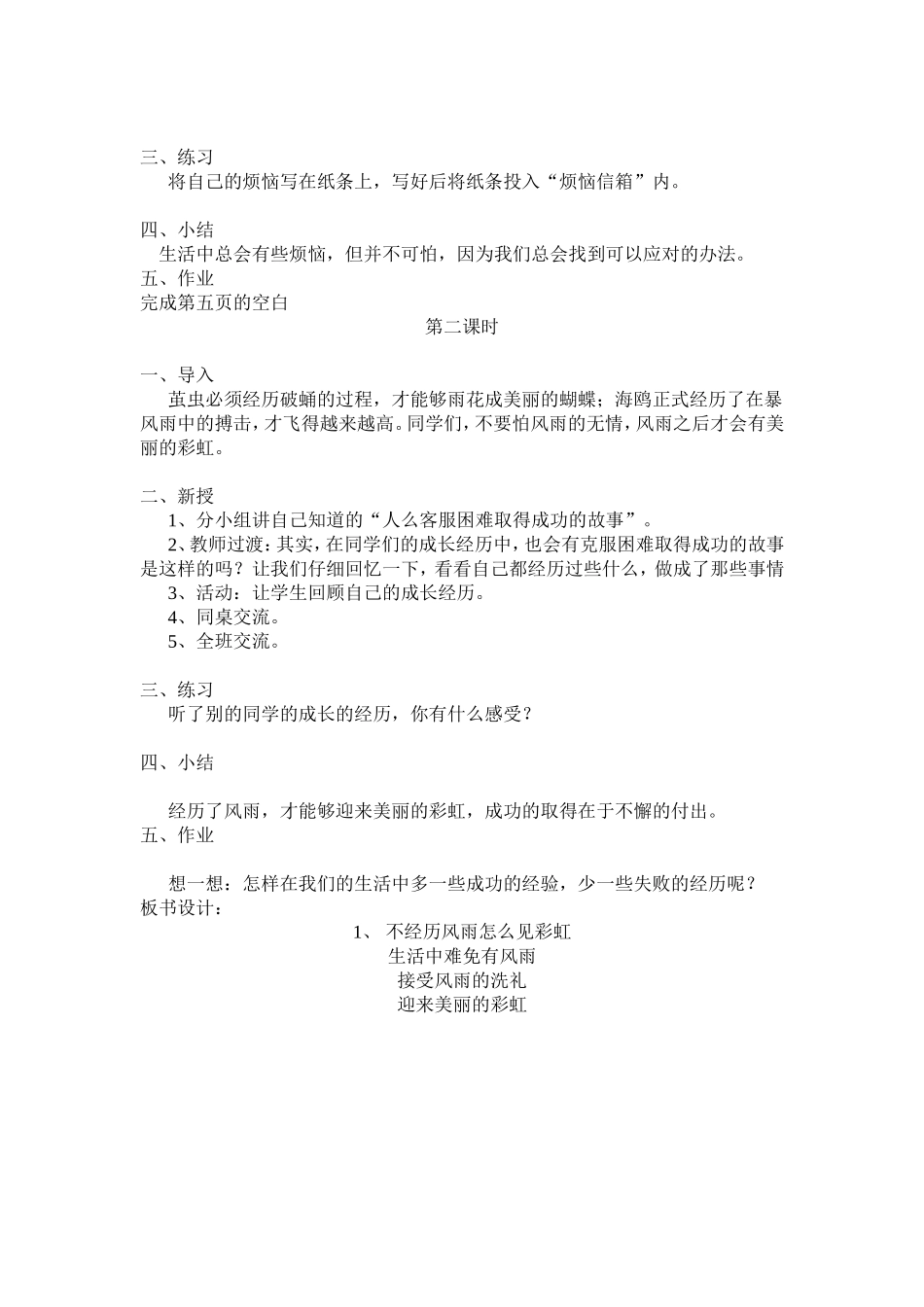 三、练习

将自己的烦恼写在纸条上，写好后将纸条投入“烦恼信箱”内。

四、小结

生活中总会有些烦恼，但并不可怕，因为我们总会找到可以应对的办法。

五、作业

完成第五页的空白

第二课时

一、导入

茧虫必须经历破蛹的过程，才能够雨花成美丽的蝴蝶；海鸥正式经历了在暴风雨中的搏击，才飞得越来越高。同学们，不要怕风雨的无情，风雨之后才会有美丽的彩虹。

二、新授

1、分小组讲自己知道的“人么客服困难取得成功的故事”。

2、教师过渡：其实，在同学们的成长经历中，也会有克服困难取得成功的故事是这样的吗？让我们仔细回忆一下，看看自己都经历过些什么，做成了那些事情

3、活动：让学生回顾自己的成长经历。

4、同桌交流。

5、全班交流。

三、练习

听了别的同学的成长的经历，你有什么感受？

四、小结

经历了风雨，才能够迎来美丽的彩虹，成功的取得在于不懈的付出。

五、作业

想一想：怎样在我们的生活中多一些成功的经验，少一些失败的经历呢？

板书设计：

1、 不经历风雨怎么见彩虹

生活中难免有风雨

接受风雨的洗礼

迎来美丽的彩虹